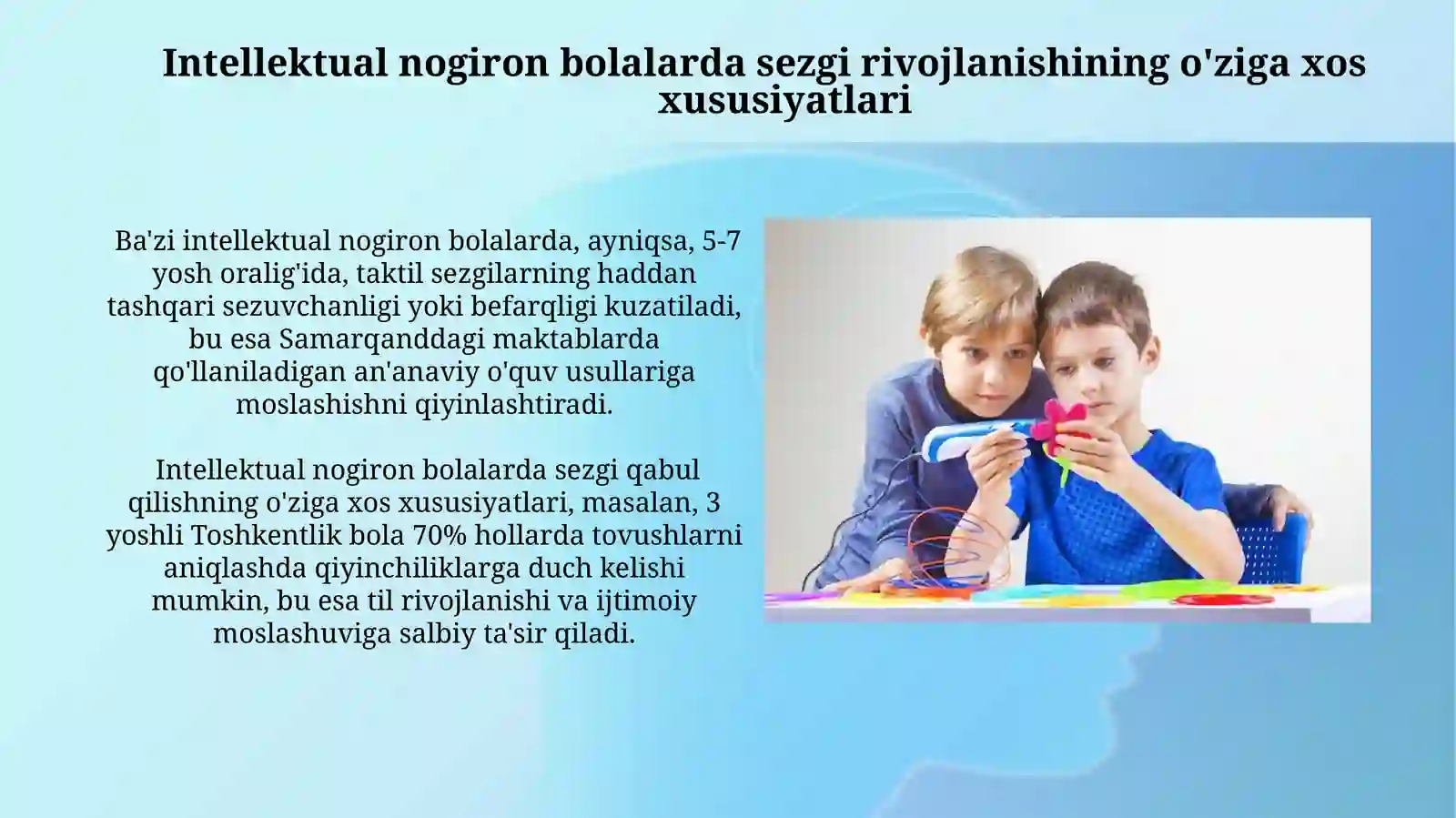 Intellektual nogiron bolalarda sezgi rivojlanishining o'ziga xos xususiyatlari

Ba'zi intellektual nogiron bolalarda, ayniqsa, 5-7 yosh oralig'ida, taktil sezgilarning haddan tashqari sezuvchanligi yoki befarqligi kuzatiladi, bu esa Samarqanddagi maktablarda qo'llaniladigan an'anaviy o'quv usullariga moslashishni qiyinlashtiradi.

Intellektual nogiron bolalarda sezgi qabul qilishning o'ziga xos xususiyatlari, masalan, 3 yoshli Toshkentlik bola 70% hollarda tovushlarni aniqlashda qiyinchiliklarga duch kelishi mumkin, bu esa til rivojlanishi va ijtimoiy moslashuviga salbiy ta'sir qiladi.